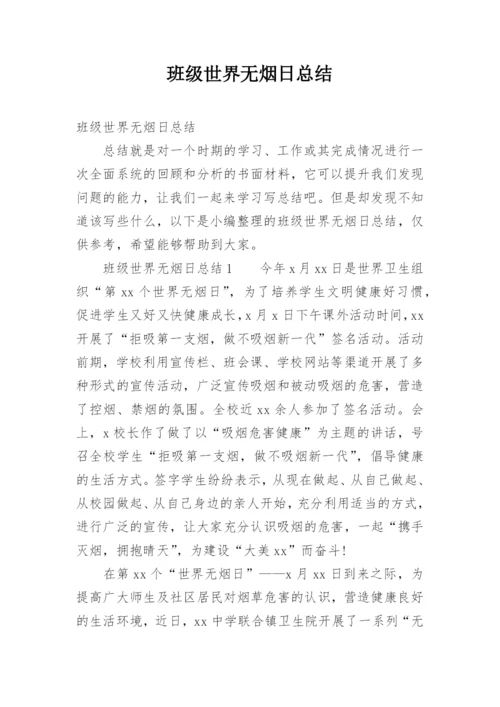 班级世界无烟日总结

班级世界无烟日总结

总结就是对一个时期的学习、工作或其完成情况进行一次全面系统的回顾和分析的书面材料，它可以提升我们发现问题的能力，让我们一起来学习写总结吧。但是却发现不知道该写些什么，以下是小编整理的班级世界无烟日总结，仅供参考，希望能够帮助到大家。

班级世界无烟日总结1　　今年x月xx日是世界卫生组织“第xx个世界无烟日”，为了培养学生文明健康好习惯，促进学生又好又快健康成长，x月x日下午课外活动时间，xx开展了“拒吸第一支烟，做不吸烟新一代”签名活动。活动前期，学校利用宣传栏、班会课、学校网站等渠道开展了多种形式的宣传活动，广泛宣传吸烟和被动吸烟的危害，营造了控烟、禁烟的氛围。全校近xx余人参加了签名活动。会上，x校长作了做了以“吸烟危害健康”为主题的讲话，号召全校学生“拒吸第一支烟，做不吸烟新一代”，倡导健康的生活方式。签字学生纷纷表示，从现在做起、从自己做起、从校园做起、从自己身边的亲人开始，充分利用适当的方式，进行广泛的宣传，让大家充分认识吸烟的危害，一起“携手灭烟，拥抱晴天”，为建设“大美xx”而奋斗！

在第xx个“世界无烟日”——x月xx日到来之际，为提高广大师生及社区居民对烟草危害的认识，营造健康良好的生活环境，近日，xx中学联合镇卫生院开展了一系列“无